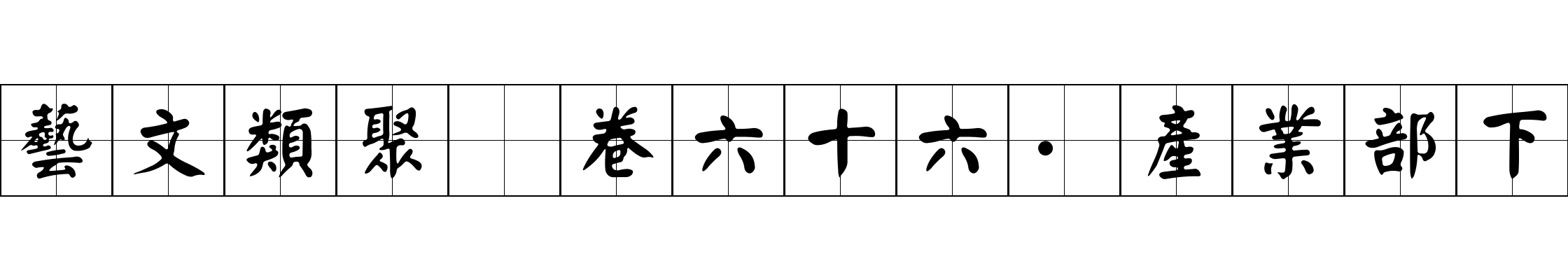 藝文類聚 卷六十六·產業部下